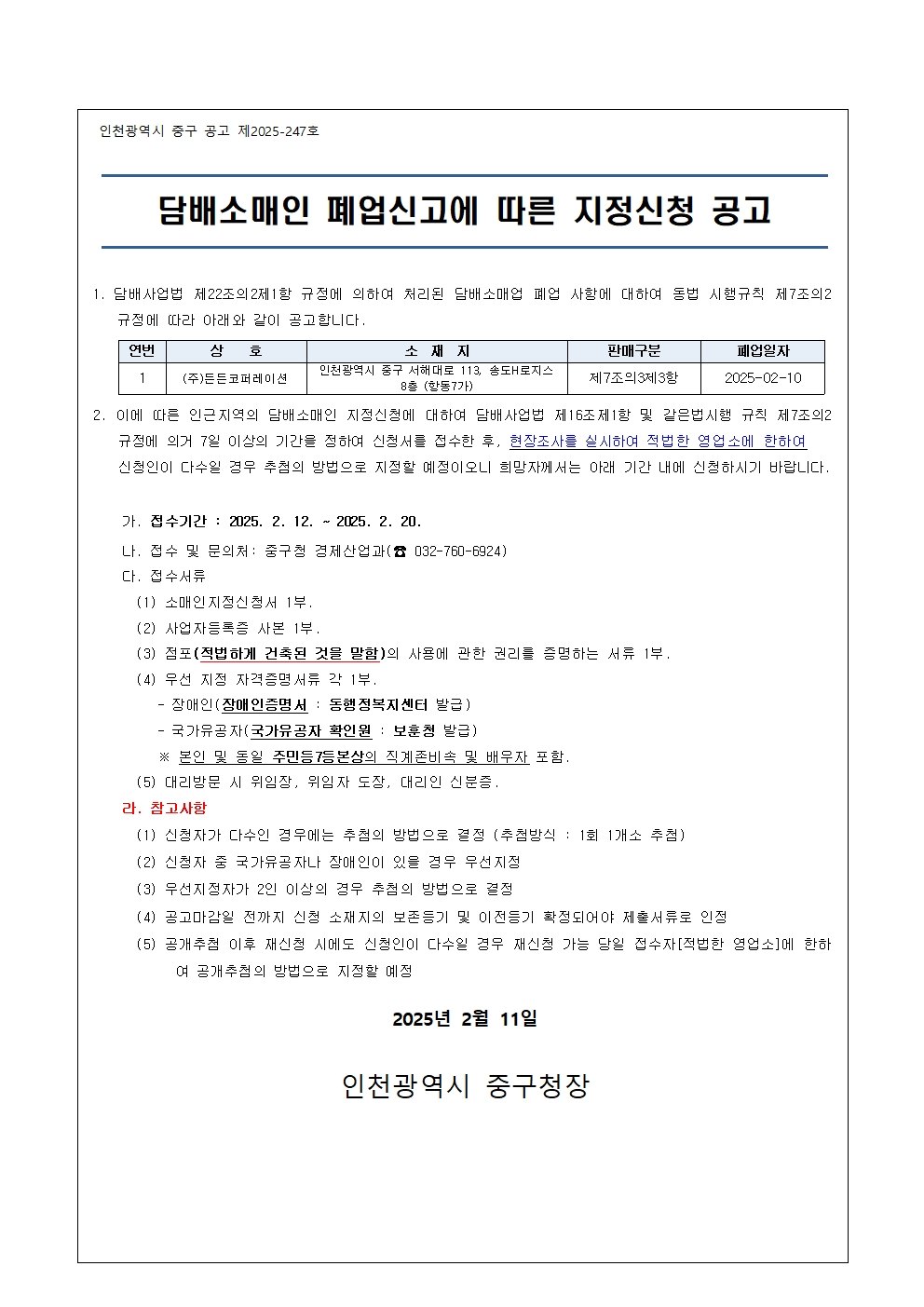 인천광역시 중구 공고 제2025-247호

담배소매인 폐업신고에 따른 지정신청 공고

1. 담배사업법 제22조의2제1항 규정에 의하여 처리된 담배소매업 폐업 사항에 대하여 동법 시행규칙 제7조의2 규정에 따라 아래와 같이 공고합니다.

| 연번 | 상 호 | 소 재 지 | 판매구분 | 폐업일자 |
|---|---|---|---|---|
| 1 | (주)든든코퍼레이션 | 인천광역시 중구 서해대로 113, 송도H로지스 8층 (항동7가) | 제7조의3제3항 | 2025-02-10 |

2. 이에 따른 인근지역의 담배소매인 지정신청에 대하여 담배사업법 제16조제1항 및 같은법시행 규칙 제7조의2 규정에 의거 7일 이상의 기간을 정하여 신청서를 접수한 후, 현장조사를 실시하여 적법한 영업소에 한하여 신청인이 다수일 경우 추첨의 방법으로 지정할 예정이오니 희망자께서는 아래 기간 내에 신청하시기 바랍니다.

가. 접수기간 : 2025. 2. 12. ~ 2025. 2. 20.
나. 접수 및 문의처: 중구청 경제산업과(☎ 032-760-6924)
다. 접수서류
(1) 소매인지정신청서 1부.
(2) 사업자등록증 사본 1부.
(3) 점포(적법하게 건축된 것을 말함)의 사용에 관한 권리를 증명하는 서류 1부.
(4) 우선 지정 자격증명서류 각 1부.
- 장애인(장애인증명서 : 동행정복지센터 발급)
- 국가유공자(국가유공자 확인원 : 보훈청 발급)
※ 본인 및 동일 주민등7등본상의 직계존비속 및 배우자 포함.
(5) 대리방문 시 위임장, 위임자 도장, 대리인 신분증.
라. 참고사항
(1) 신청자가 다수인 경우에는 추첨의 방법으로 결정 (추첨방식 : 1회 1개소 추첨)
(2) 신청자 중 국가유공자나 장애인이 있을 경우 우선지정
(3) 우선지정자가 2인 이상의 경우 추첨의 방법으로 결정
(4) 공고마감일 전까지 신청 소재지의 보존등기 및 이전등기 확정되어야 제출서류로 인정
(5) 공개추첨 이후 재신청 시에도 신청인이 다수일 경우 재신청 가능 당일 접수자[적법한 영업소]에 한하여 공개추첨의 방법으로 지정할 예정

2025년 2월 11일

인천광역시 중구청장